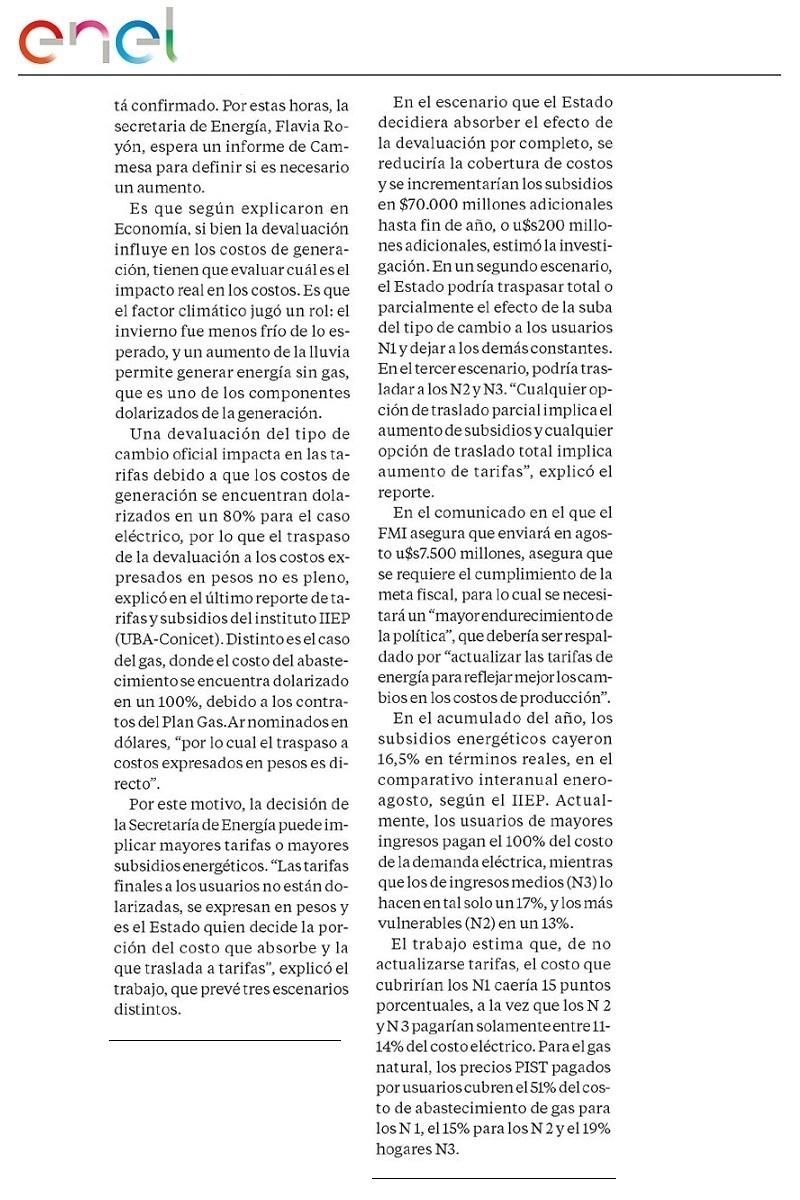 enel

tá confirmado. Por estas horas, la secretaria de Energía, Flavia Royón, espera un informe de Cammesa para definir si es necesario un aumento.

Es que según explicaron en Economía, si bien la devaluación influye en los costos de generación, tienen que evaluar cuál es el impacto real en los costos. Es que el factor climático jugó un rol: el invierno fue menos frío de lo esperado, y un aumento de la lluvia permite generar energía sin gas, que es uno de los componentes dolarizados de la generación.

Una devaluación del tipo de cambio oficial impacta en las tarifas debido a que los costos de generación se encuentran dolarizados en un 80% para el caso eléctrico, por lo que el traspaso de la devaluación a los costos expresados en pesos no es pleno, explicó en el último reporte de tarifas y subsidios del instituto IIEP (UBA-Conicet). Distinto es el caso del gas, donde el costo del abastecimiento se encuentra dolarizado en un 100%, debido a los contratos del Plan Gas.Ar nominados en dólares, "por lo cual el traspaso a costos expresados en pesos es directo".

Por este motivo, la decisión de la Secretaría de Energía puede implicar mayores tarifas o mayores subsidios energéticos. "Las tarifas finales a los usuarios no están dolarizadas, se expresan en pesos y es el Estado quien decide la porción del costo que absorbe y la que traslada a tarifas", explicó el trabajo, que prevé tres escenarios distintos.

En el escenario que el Estado decidiera absorber el efecto de la devaluación por completo, se reduciría la cobertura de costos y se incrementarían los subsidios en $70.000 millones adicionales hasta fin de año, o u$s200 millones adicionales, estimó la investigación. En un segundo escenario, el Estado podría traspasar total o parcialmente el efecto de la suba del tipo de cambio a los usuarios N1 y dejar a los demás constantes. En el tercer escenario, podría trasladar a los N2 y N3. "Cualquier opción de traslado parcial implica el aumento de subsidios y cualquier opción de traslado total implica aumento de tarifas", explicó el reporte.

En el comunicado en el que el FMI asegura que enviará en agosto u$s7.500 millones, asegura que se requiere el cumplimiento de la meta fiscal, para lo cual se necesitará un "mayor endurecimiento de la política", que debería ser respaldado por "actualizar las tarifas de energía para reflejar mejor los cambios en los costos de producción".

En el acumulado del año, los subsidios energéticos cayeron 16,5% en términos reales, en el comparativo interanual enero-agosto, según el IIEP. Actualmente, los usuarios de mayores ingresos pagan el 100% del costo de la demanda eléctrica, mientras que los de ingresos medios (N3) lo hacen en tal solo un 17%, y los más vulnerables (N2) en un 13%.

El trabajo estima que, de no actualizarse tarifas, el costo que cubrirían los N1 caería 15 puntos porcentuales, a la vez que los N 2 y N 3 pagarían solamente entre 11-14% del costo eléctrico. Para el gas natural, los precios PIST pagados por usuarios cubren el 51% del costo de abastecimiento de gas para los N 1, el 15% para los N 2 y el 19% hogares N3.